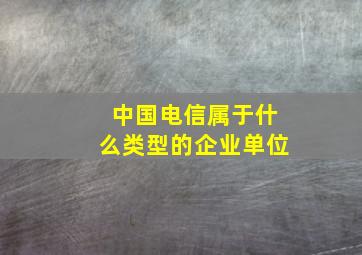 中国电信属于什么类型的企业单位